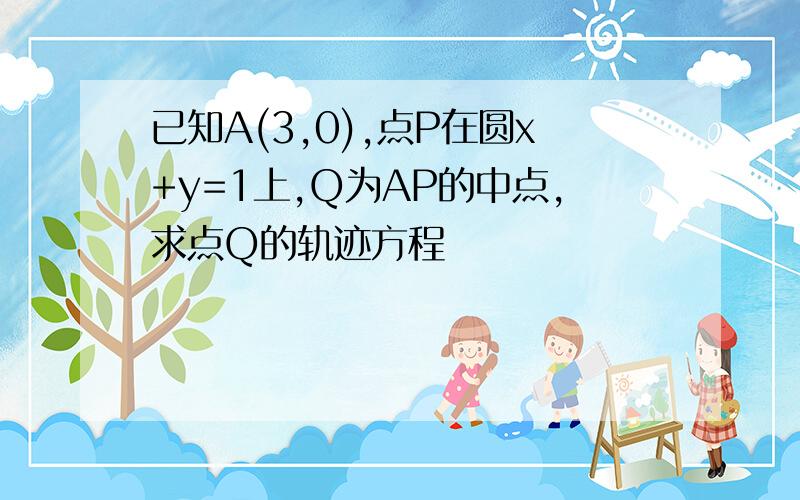 已知A(3,0),点P在圆x+y=1上,Q为AP的中点,求点Q的轨迹方程